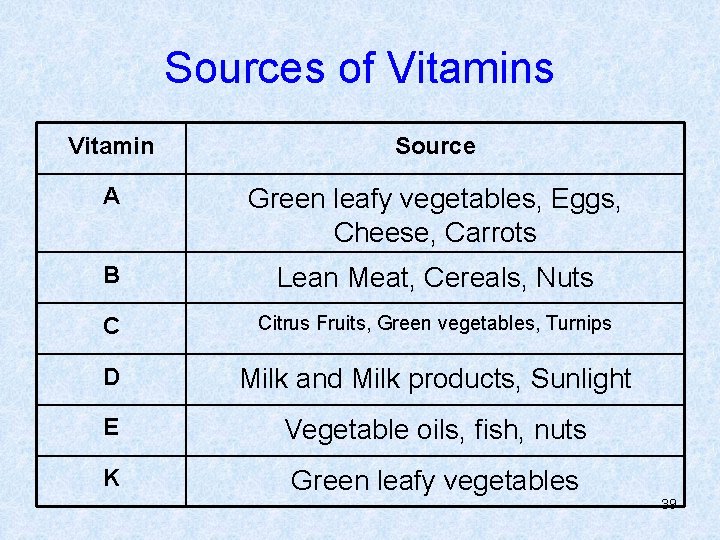 Sources of Vitamins

| Vitamin | Source |
|---|---|
| A | Green leafy vegetables, Eggs, Cheese, Carrots |
| B | Lean Meat, Cereals, Nuts |
| C | Citrus Fruits, Green vegetables, Turnips |
| D | Milk and Milk products, Sunlight |
| E | Vegetable oils, fish, nuts |
| K | Green leafy vegetables |

39